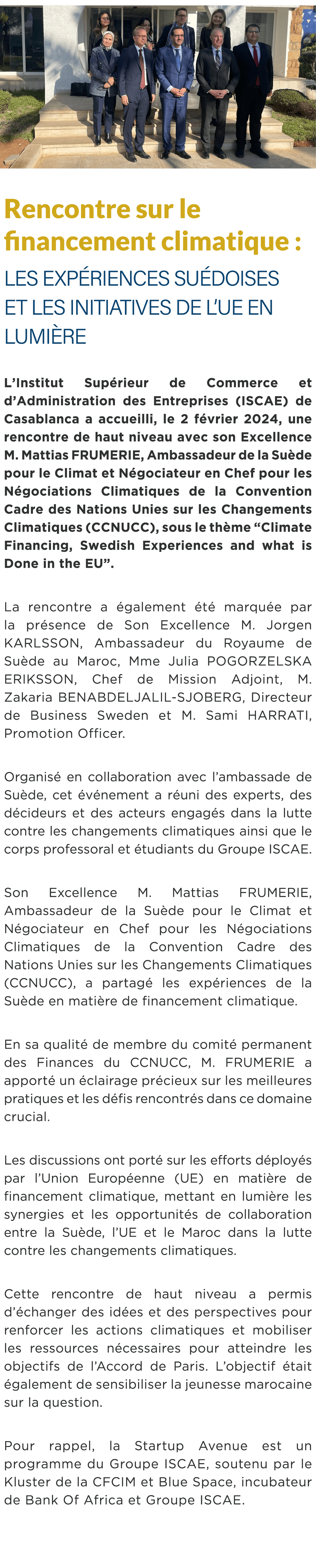 Rencontre sur le financement climatique :
LES EXPÉRIENCES SUÉDOISES ET LES INITIATIVES DE L'UE EN LUMIÈRE

L'Institut Supérieur de Commerce et d'Administration des Entreprises (ISCAE) de Casablanca a accueilli, le 2 février 2024, une rencontre de haut niveau avec son Excellence M. Mattias FRUMERIE, Ambassadeur de la Suède pour le Climat et Négociateur en Chef pour les Négociations Climatiques de la Convention Cadre des Nations Unies sur les Changements Climatiques (CCNUCC), sous le thème "Climate Financing, Swedish Experiences and what is Done in the EU".

La rencontre a également été marquée par la présence de Son Excellence M. Jorgen KARLSSON, Ambassadeur du Royaume de Suède au Maroc, Mme Julia POGORZELSKA ERIKSSON, Chef de Mission Adjoint, M. Zakaria BENABDELJALIL-SJOBERG, Directeur de Business Sweden et M. Sami HARRATI, Promotion Officer.

Organisé en collaboration avec l'ambassade de Suède, cet événement a réuni des experts, des décideurs et des acteurs engagés dans la lutte contre les changements climatiques ainsi que le corps professoral et étudiants du Groupe ISCAE.

Son Excellence M. Mattias FRUMERIE, Ambassadeur de la Suède pour le Climat et Négociateur en Chef pour les Négociations Climatiques de la Convention Cadre des Nations Unies sur les Changements Climatiques (CCNUCC), a partagé les expériences de la Suède en matière de financement climatique.

En sa qualité de membre du comité permanent des Finances du CCNUCC, M. FRUMERIE a apporté un éclairage précieux sur les meilleures pratiques et les défis rencontrés dans ce domaine crucial.

Les discussions ont porté sur les efforts déployés par l'Union Européenne (UE) en matière de financement climatique, mettant en lumière les synergies et les opportunités de collaboration entre la Suède, l'UE et le Maroc dans la lutte contre les changements climatiques.

Cette rencontre de haut niveau a permis d'échanger des idées et des perspectives pour renforcer les actions climatiques et mobiliser les ressources nécessaires pour atteindre les objectifs de l'Accord de Paris. L'objectif était également de sensibiliser la jeunesse marocaine sur la question.

Pour rappel, la Startup Avenue est un programme du Groupe ISCAE, soutenu par le Kluster de la CFCIM et Blue Space, incubateur de Bank Of Africa et Groupe ISCAE.